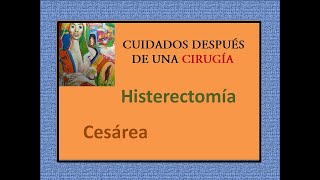 CUIDADOS DESPUÉS DE UNA CIRUGÍA

Histerectomía

Cesárea